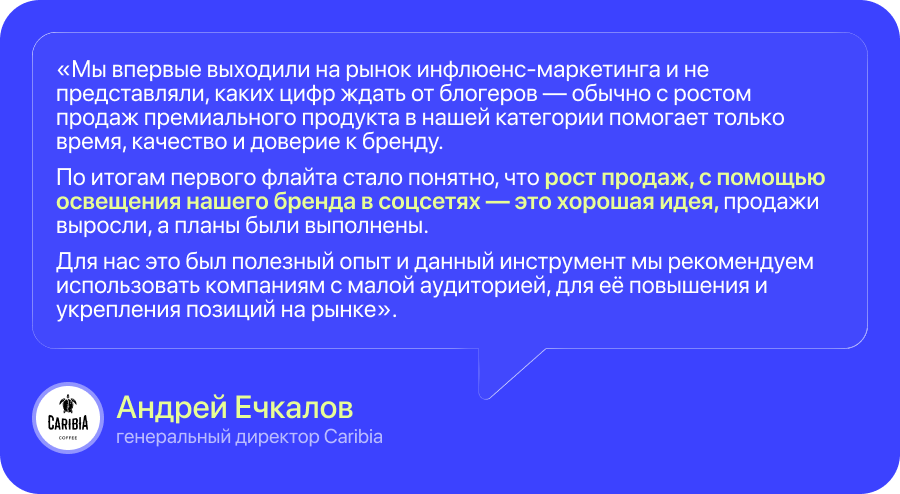 «Мы впервые выходили на рынок инфлюенс-маркетинга и не представляли, каких цифр ждать от блогеров — обычно с ростом продаж премиального продукта в нашей категории помогает только время, качество и доверие к бренду.

По итогам первого флайта стало понятно, что рост продаж, с помощью освещения нашего бренда в соцсетях — это хорошая идея, продажи выросли, а планы были выполнены.

Для нас это был полезный опыт и данный инструмент мы рекомендуем использовать компаниям с малой аудиторией, для её повышения и укрепления позиций на рынке».

CARIBIA
COFFEE

Андрей Ечкалов
генеральный директор Caribia